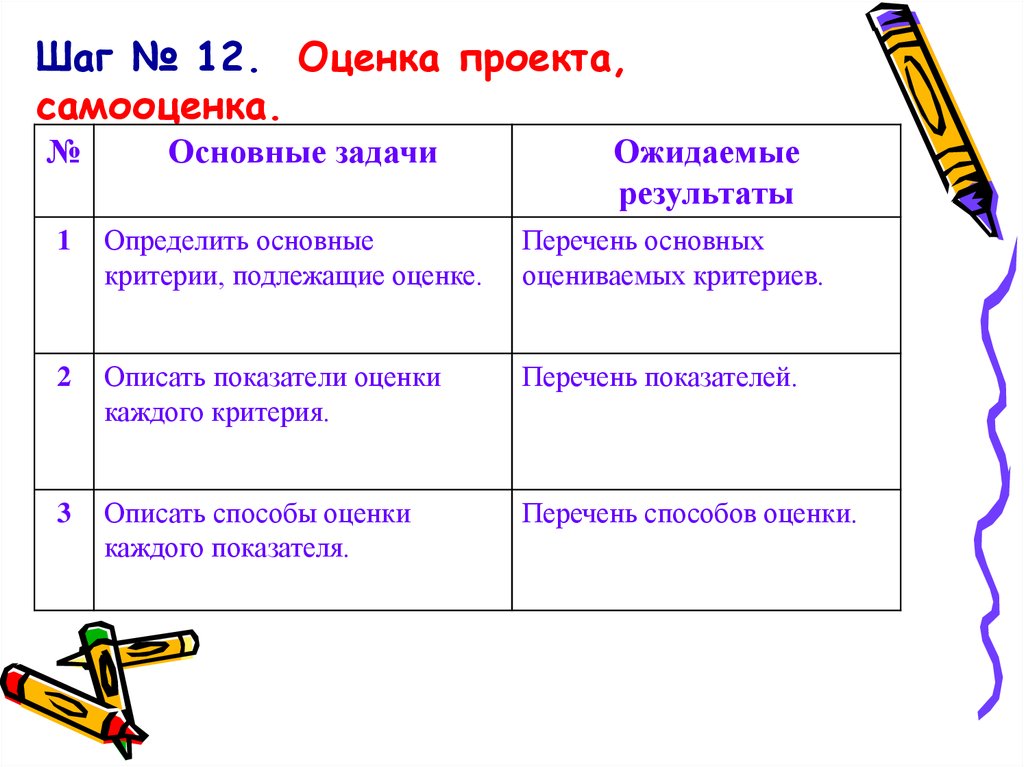 Шаг № 12. Оценка проекта, самооценка.

| № | Основные задачи | Ожидаемые результаты |
|---|---|---|
| 1 | Определить основные критерии, подлежащие оценке. | Перечень основных оцениваемых критериев. |
| 2 | Описать показатели оценки каждого критерия. | Перечень показателей. |
| 3 | Описать способы оценки каждого показателя. | Перечень способов оценки. |